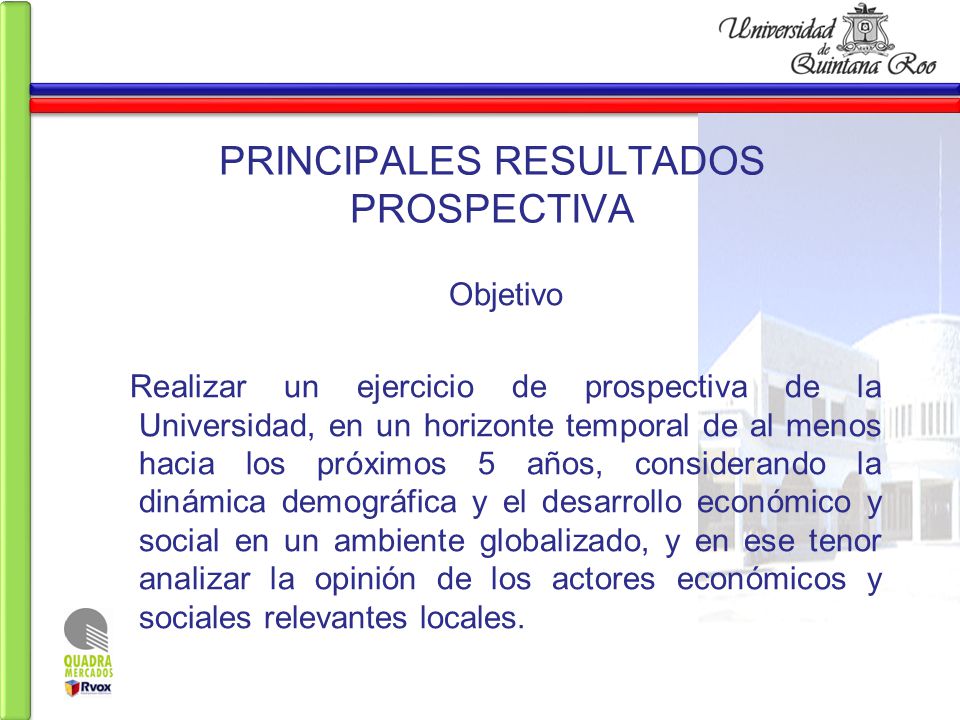 Universidad de Quintana Roo

PRINCIPALES RESULTADOS PROSPECTIVA

Objetivo

Realizar un ejercicio de prospectiva de la Universidad, en un horizonte temporal de al menos hacia los próximos 5 años, considerando la dinámica demográfica y el desarrollo económico y social en un ambiente globalizado, y en ese tenor analizar la opinión de los actores económicos y sociales relevantes locales.

QUADRA MERCADOS
Rvox